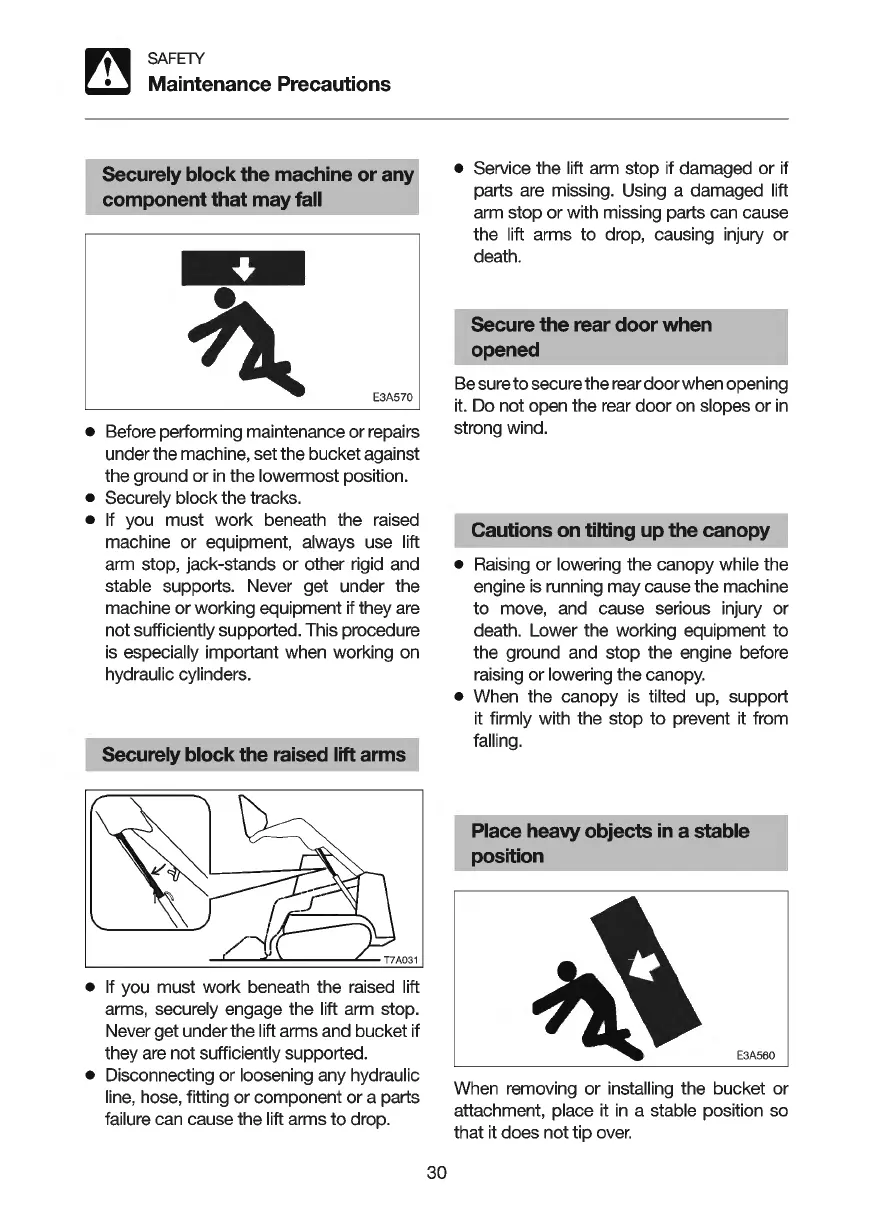 SAFETY
Maintenance Precautions

Securely block the machine or any component that may fall

E3A570

• Before performing maintenance or repairs under the machine, set the bucket against the ground or in the lowermost position.
• Securely block the tracks.
• If you must work beneath the raised machine or equipment, always use lift arm stop, jack-stands or other rigid and stable supports. Never get under the machine or working equipment if they are not sufficiently supported. This procedure is especially important when working on hydraulic cylinders.

Securely block the raised lift arms

T7A031

• If you must work beneath the raised lift arms, securely engage the lift arm stop. Never get under the lift arms and bucket if they are not sufficiently supported.
• Disconnecting or loosening any hydraulic line, hose, fitting or component or a parts failure can cause the lift arms to drop.

• Service the lift arm stop if damaged or if parts are missing. Using a damaged lift arm stop or with missing parts can cause the lift arms to drop, causing injury or death.

Secure the rear door when opened

Be sure to secure the rear door when opening it. Do not open the rear door on slopes or in strong wind.

Cautions on tilting up the canopy

• Raising or lowering the canopy while the engine is running may cause the machine to move, and cause serious injury or death. Lower the working equipment to the ground and stop the engine before raising or lowering the canopy.
• When the canopy is tilted up, support it firmly with the stop to prevent it from falling.

Place heavy objects in a stable position

E3A560

When removing or installing the bucket or attachment, place it in a stable position so that it does not tip over.

30